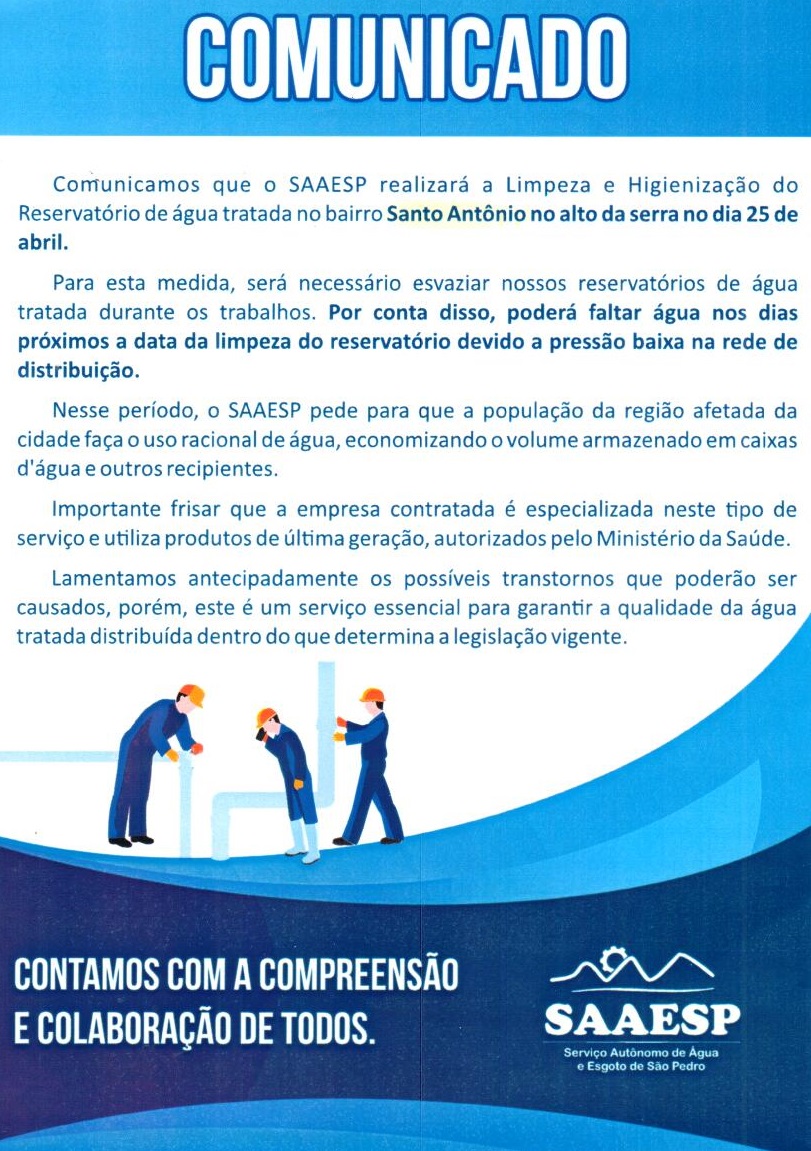 COMUNICADO

Comunicamos que o SAAESP realizará a Limpeza e Higienização do Reservatório de água tratada no bairro Santo Antônio no alto da serra no dia 25 de abril.

Para esta medida, será necessário esvaziar nossos reservatórios de água tratada durante os trabalhos. Por conta disso, poderá faltar água nos dias próximos a data da limpeza do reservatório devido a pressão baixa na rede de distribuição.

Nesse período, o SAAESP pede para que a população da região afetada da cidade faça o uso racional de água, economizando o volume armazenado em caixas d'água e outros recipientes.

Importante frisar que a empresa contratada é especializada neste tipo de serviço e utiliza produtos de última geração, autorizados pelo Ministério da Saúde.

Lamentamos antecipadamente os possíveis transtornos que poderão ser causados, porém, este é um serviço essencial para garantir a qualidade da água tratada distribuída dentro do que determina a legislação vigente.

CONTAMOS COM A COMPREENSÃO E COLABORAÇÃO DE TODOS.

SAAESP
Serviço Autônomo de Água e Esgoto de São Pedro